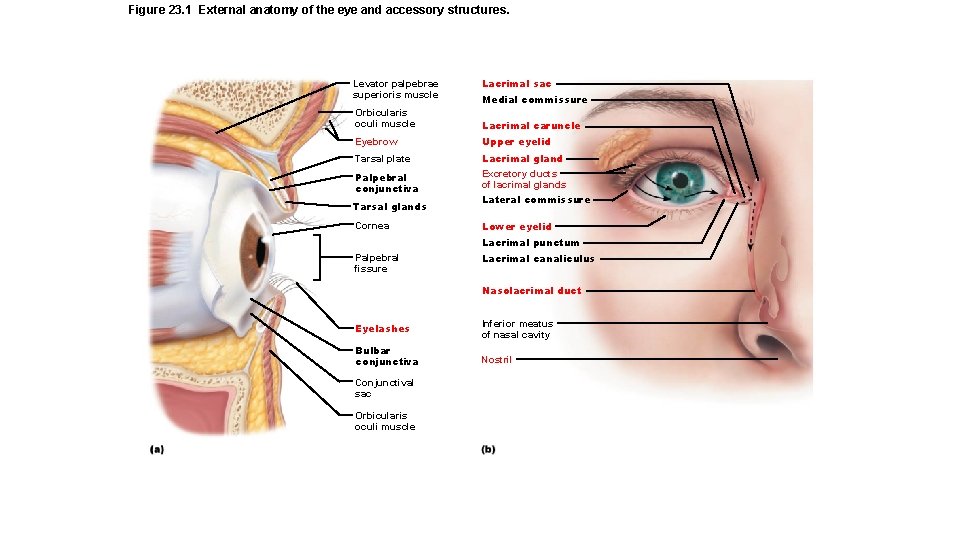 Figure 23.1 External anatomy of the eye and accessory structures.

Levator palpebrae superioris muscle

Orbicularis oculi muscle

Eyebrow

Tarsal plate

Palpebral conjunctiva

Tarsal glands

Cornea

Palpebral fissure

Eyelashes

Bulbar conjunctiva

Conjunctival sac

Orbicularis oculi muscle

(a)

Lacrimal sac

Medial commissure

Lacrimal caruncle

Upper eyelid

Lacrimal gland

Excretory ducts of lacrimal glands

Lateral commissure

Lower eyelid

Lacrimal punctum

Lacrimal canaliculus

Nasolacrimal duct

Inferior meatus of nasal cavity

Nostril

(b)